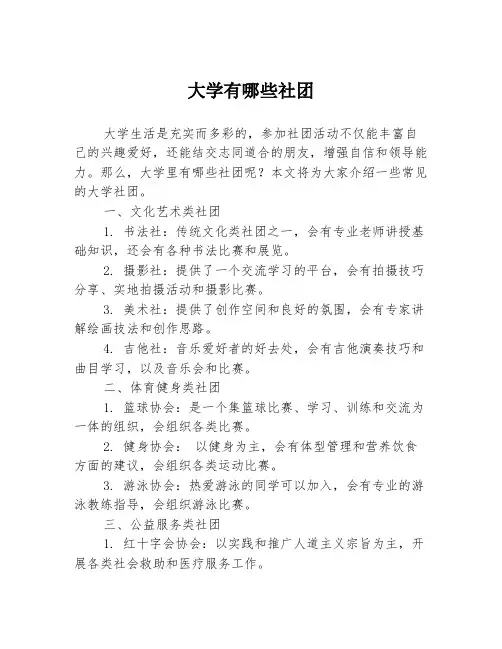 大学有哪些社团

大学生活是充实而多彩的，参加社团活动不仅能丰富自己的兴趣爱好，还能结交志同道合的朋友，增强自信和领导能力。那么，大学里有哪些社团呢？本文将为大家介绍一些常见的大学社团。

一、文化艺术类社团

1. 书法社：传统文化类社团之一，会有专业老师讲授基础知识，还会有各种书法比赛和展览。

2. 摄影社：提供了一个交流学习的平台，会有拍摄技巧分享、实地拍摄活动和摄影比赛。

3. 美术社：提供了创作空间和良好的氛围，会有专家讲解绘画技法和创作思路。

4. 吉他社：音乐爱好者的好去处，会有吉他演奏技巧和曲目学习，以及音乐会和比赛。

二、体育健身类社团

1. 篮球协会：是一个集篮球比赛、学习、训练和交流为一体的组织，会组织各类比赛。

2. 健身协会： 以健身为主，会有体型管理和营养饮食方面的建议，会组织各类运动比赛。

3. 游泳协会：热爱游泳的同学可以加入，会有专业的游泳教练指导，会组织游泳比赛。

三、公益服务类社团

1. 红十字会协会：以实践和推广人道主义宗旨为主，开展各类社会救助和医疗服务工作。